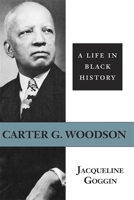 A LIFE IN BLACK HISTORY

CARTER G. WOODSON

JACQUELINE GOGGIN